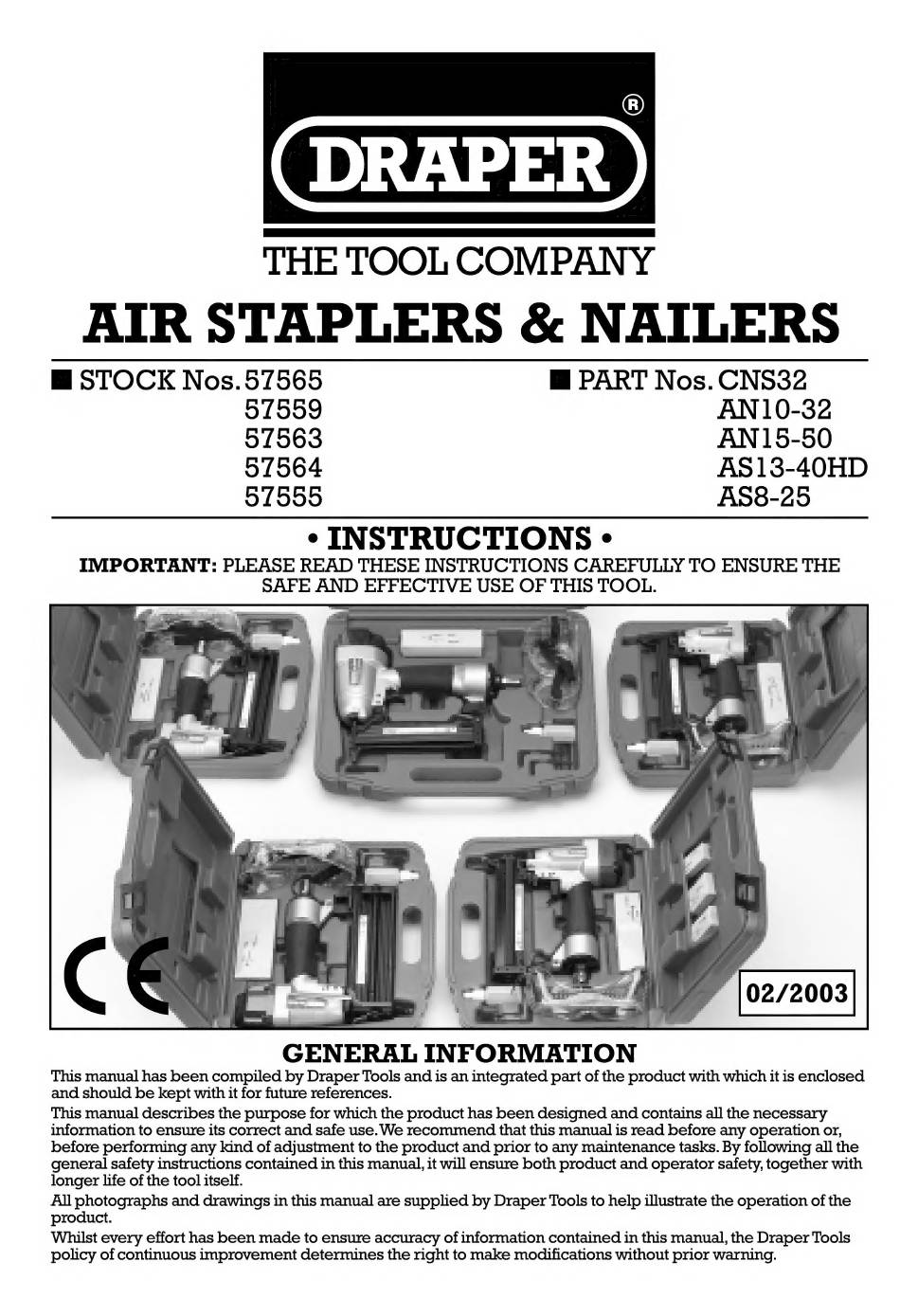 DRAPER®

THE TOOL COMPANY

AIR STAPLERS & NAILERS

■ STOCK Nos. 57565
57559
57563
57564
57555

■ PART Nos. CNS32
AN10-32
AN15-50
AS13-40HD
AS8-25

• INSTRUCTIONS •

IMPORTANT: PLEASE READ THESE INSTRUCTIONS CAREFULLY TO ENSURE THE SAFE AND EFFECTIVE USE OF THIS TOOL.

CE

02/2003

GENERAL INFORMATION

This manual has been compiled by Draper Tools and is an integrated part of the product with which it is enclosed and should be kept with it for future references.

This manual describes the purpose for which the product has been designed and contains all the necessary information to ensure its correct and safe use. We recommend that this manual is read before any operation or, before performing any kind of adjustment to the product and prior to any maintenance tasks. By following all the general safety instructions contained in this manual, it will ensure both product and operator safety, together with longer life of the tool itself.

All photographs and drawings in this manual are supplied by Draper Tools to help illustrate the operation of the product.

Whilst every effort has been made to ensure accuracy of information contained in this manual, the Draper Tools policy of continuous improvement determines the right to make modifications without prior warning.